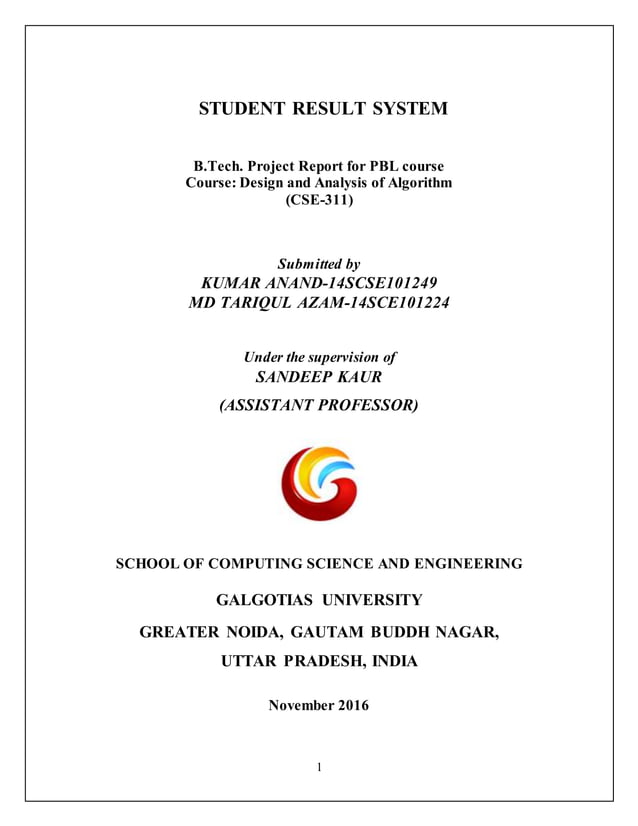 STUDENT RESULT SYSTEM

B.Tech. Project Report for PBL course
Course: Design and Analysis of Algorithm
(CSE-311)

Submitted by
KUMAR ANAND-14SCSE101249
MD TARIQUL AZAM-14SCE101224

Under the supervision of
SANDEEP KAUR
(ASSISTANT PROFESSOR)

SCHOOL OF COMPUTING SCIENCE AND ENGINEERING

GALGOTIAS UNIVERSITY

GREATER NOIDA, GAUTAM BUDDH NAGAR,

UTTAR PRADESH, INDIA

November 2016

1